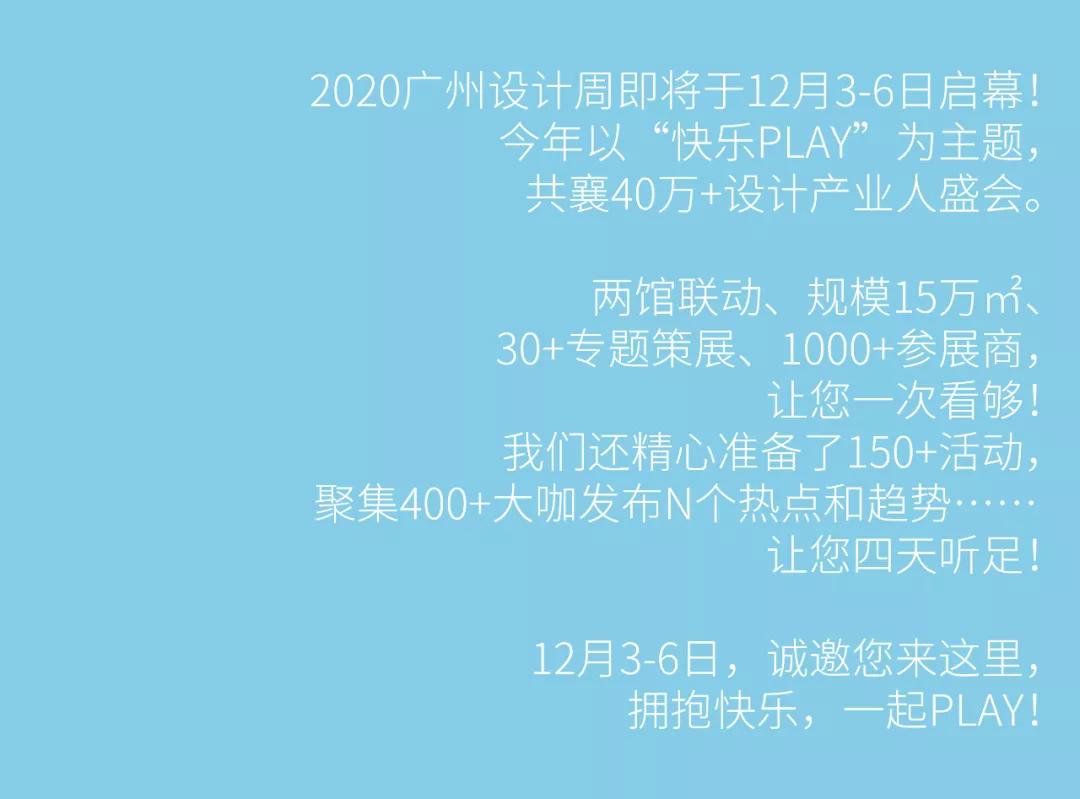 2020广州设计周即将于12月3-6日启幕！
今年以“快乐PLAY”为主题，
共襄40万+设计产业人盛会。

两馆联动、规模15万㎡、
30+专题策展、1000+参展商，
让您一次看够！
我们还精心准备了150+活动，
聚集400+大咖发布N个热点和趋势……
让您四天听足！

12月3-6日，诚邀您来这里，
拥抱快乐，一起PLAY！